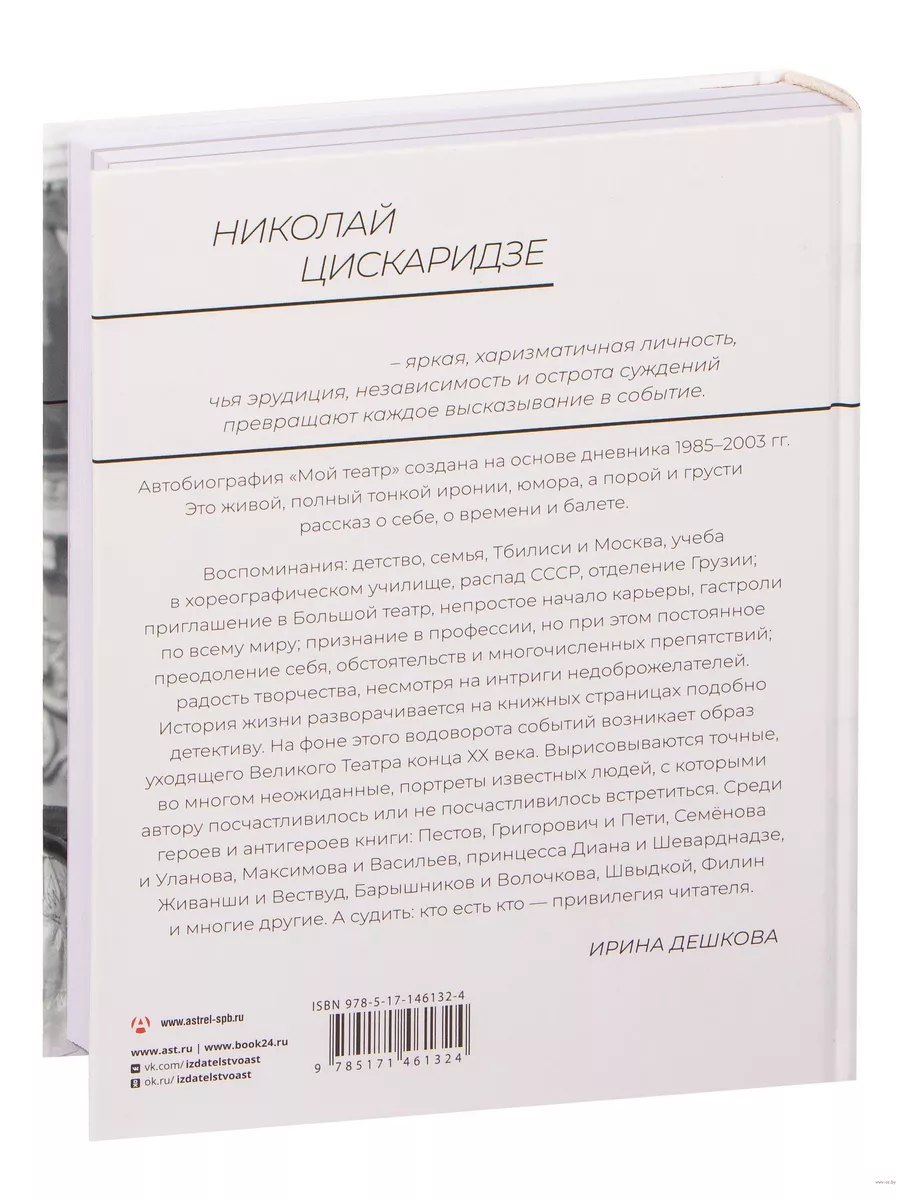 НИКОЛАЙ ЦИСКАРИДЗЕ

– яркая, харизматичная личность, чья эрудиция, независимость и острота суждений превращают каждое высказывание в событие.

Автобиография «Мой театр» создана на основе дневника 1985–2003 гг. Это живой, полный тонкой иронии, юмора, а порой и грусти рассказ о себе, о времени и балете.

Воспоминания: детство, семья, Тбилиси и Москва, учеба в хореографическом училище, распад СССР, отделение Грузии; приглашение в Большой театр, непростое начало карьеры, гастроли по всему миру; признание в профессии, но при этом постоянное преодоление себя, обстоятельств и многочисленных препятствий; радость творчества, несмотря на интриги недоброжелателей. История жизни разворачивается на книжных страницах подобно детективу. На фоне этого водоворота событий возникает образ уходящего Великого Театра конца XX века. Вырисовываются точные, во многом неожиданные, портреты известных людей, с которыми автору посчастливилось или не посчастливилось встретиться. Среди героев и антигероев книги: Пестов, Григорович и Пети, Семёнова и Уланова, Максимова и Васильев, принцесса Диана и Шеварднадзе, Живанши и Вествуд, Барышников и Волочкова, Швыдкой, Филин и многие другие. А судить: кто есть кто — привилегия читателя.

ИРИНА ДЕШКОВА

www.astrel-spb.ru

www.ast.ru | www.book24.ru
vk.com/izdatelstvoast
ok.ru/izdatelstvoast

ISBN 978-5-17-146132-4
9 785171 461324